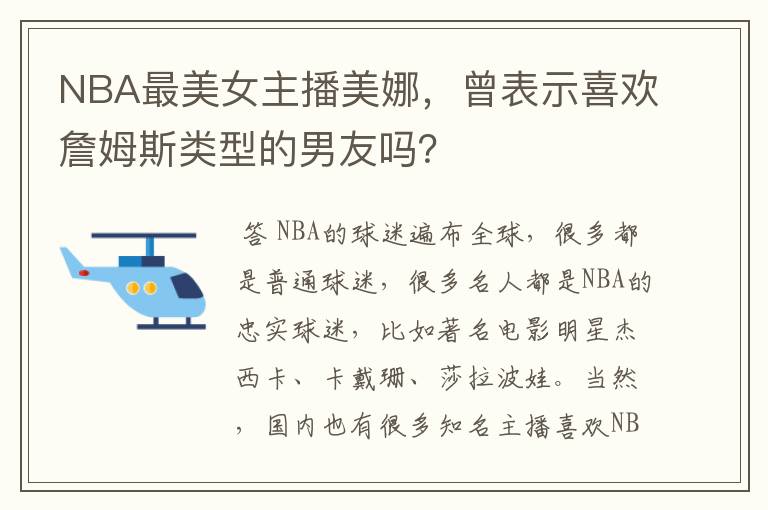 NBA最美女主播美娜，曾表示喜欢詹姆斯类型的男友吗?

答 NBA的球迷遍布全球，很多都是普通球迷，很多名人都是NBA的忠实球迷，比如著名电影明星杰西卡、卡戴珊、莎拉波娃。当然，国内也有很多知名主播喜欢NB